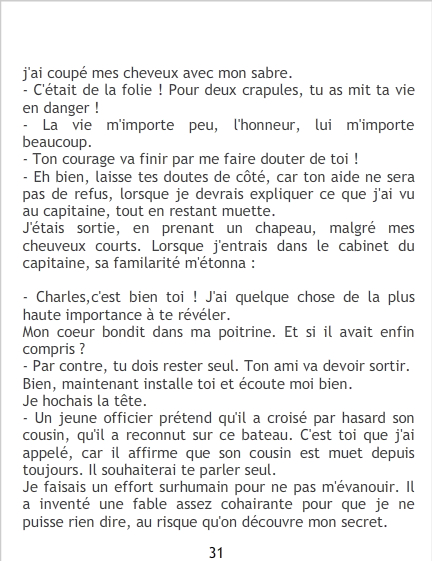 j'ai coupé mes cheveux avec mon sabre.

- C'était de la folie ! Pour deux crapules, tu as mit ta vie en danger !

- La vie m'importe peu, l'honneur, lui m'importe beaucoup.

- Ton courage va finir par me faire douter de toi !

- Eh bien, laisse tes doutes de côté, car ton aide ne sera pas de refus, lorsque je devrais expliquer ce que j'ai vu au capitaine, tout en restant muette.

J'étais sortie, en prenant un chapeau, malgré mes cheuveux courts. Lorsque j'entrais dans le cabinet du capitaine, sa familarité m'étonna :

- Charles,c'est bien toi ! J'ai quelque chose de la plus haute importance à te révéler.

Mon coeur bondit dans ma poitrine. Et si il avait enfin compris ?

- Par contre, tu dois rester seul. Ton ami va devoir sortir. Bien, maintenant installe toi et écoute moi bien.

Je hochais la tête.

- Un jeune officier prétend qu'il a croisé par hasard son cousin, qu'il a reconnut sur ce bateau. C'est toi que j'ai appelé, car il affirme que son cousin est muet depuis toujours. Il souhaiterai te parler seul.

Je faisais un effort surhumain pour ne pas m'évanouir. Il a inventé une fable assez cohairante pour que je ne puisse rien dire, au risque qu'on découvre mon secret.

31